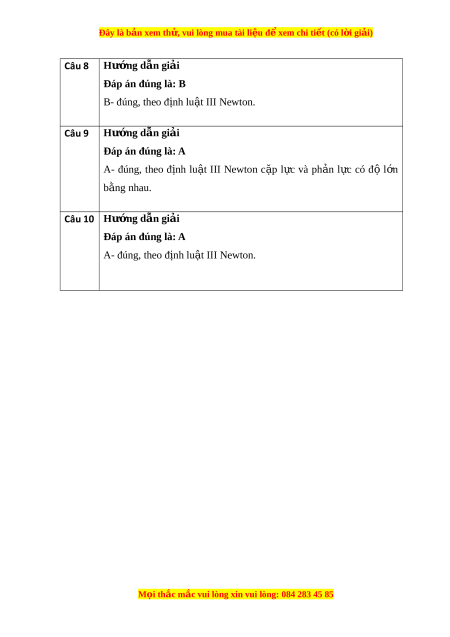 Đây là bản xem thử, vui lòng mua tài liệu để xem chi tiết (có lời giải)

| Câu 8 | Hướng dẫn giải<br>Đáp án đúng là: B<br>B- đúng, theo định luật III Newton. |
|---|---|
| Câu 9 | Hướng dẫn giải<br>Đáp án đúng là: A<br>A- đúng, theo định luật III Newton cặp lực và phản lực có độ lớn bằng nhau. |
| Câu 10 | Hướng dẫn giải<br>Đáp án đúng là: A<br>A- đúng, theo định luật III Newton. |

Mọi thắc mắc vui lòng xin vui lòng: 084 283 45 85